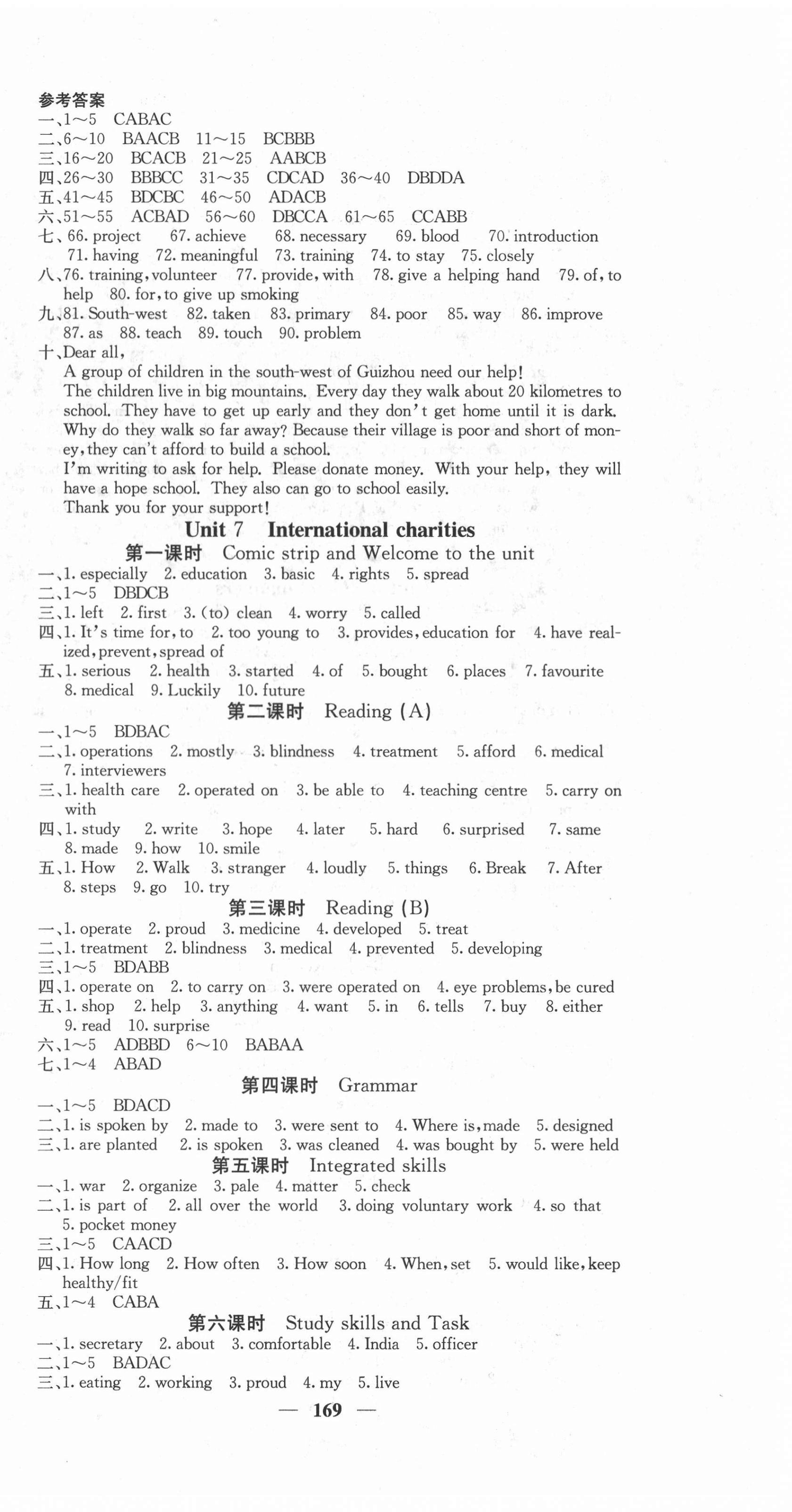 参考答案
一、1～5 CABAC
二、6～10 BAACB 11～15 BCBBB
三、16～20 BCACB 21～25 AABCB
四、26～30 BBBCC 31～35 CDCAD 36～40 DBDDA
五、41～45 BDCBC 46～50 ADACB
六、51～55 ACBAD 56～60 DBCCA 61～65 CCABB
七、66. project 67. achieve 68. necessary 69. blood 70. introduction 71. having 72. meaningful 73. training 74. to stay 75. closely
八、76. training, volunteer 77. provide, with 78. give a helping hand 79. of, to help 80. for, to give up smoking
九、81. South-west 82. taken 83. primary 84. poor 85. way 86. improve 87. as 88. teach 89. touch 90. problem
十、Dear all,
A group of children in the south-west of Guizhou need our help!
The children live in big mountains. Every day they walk about 20 kilometres to school. They have to get up early and they don't get home until it is dark. Why do they walk so far away? Because their village is poor and short of money, they can't afford to build a school.
I'm writing to ask for help. Please donate money. With your help, they will have a hope school. They also can go to school easily.
Thank you for your support!

Unit 7 International charities
第一课时 Comic strip and Welcome to the unit
一、1. especially 2. education 3. basic 4. rights 5. spread
二、1～5 DBDCB
三、1. left 2. first 3. (to) clean 4. worry 5. called
四、1. It's time for, to 2. too young to 3. provides, education for 4. have realized, prevent, spread of
五、1. serious 2. health 3. started 4. of 5. bought 6. places 7. favourite 8. medical 9. Luckily 10. future

第二课时 Reading (A)
一、1～5 BDBAC
二、1. operations 2. mostly 3. blindness 4. treatment 5. afford 6. medical 7. interviewers
三、1. health care 2. operated on 3. be able to 4. teaching centre 5. carry on with
四、1. study 2. write 3. hope 4. later 5. hard 6. surprised 7. same 8. made 9. how 10. smile
五、1. How 2. Walk 3. stranger 4. loudly 5. things 6. Break 7. After 8. steps 9. go 10. try

第三课时 Reading (B)
一、1. operate 2. proud 3. medicine 4. developed 5. treat
二、1. treatment 2. blindness 3. medical 4. prevented 5. developing
三、1～5 BDABB
四、1. operate on 2. to carry on 3. were operated on 4. eye problems, be cured
五、1. shop 2. help 3. anything 4. want 5. in 6. tells 7. buy 8. either 9. read 10. surprise
六、1～5 ADBBD 6～10 BABAA
七、1～4 ABAD

第四课时 Grammar
一、1～5 BDACD
二、1. is spoken by 2. made to 3. were sent to 4. Where is, made 5. designed
三、1. are planted 2. is spoken 3. was cleaned 4. was bought by 5. were held

第五课时 Integrated skills
一、1. war 2. organize 3. pale 4. matter 5. check
二、1. is part of 2. all over the world 3. doing voluntary work 4. so that 5. pocket money
三、1～5 CAACD
四、1. How long 2. How often 3. How soon 4. When, set 5. would like, keep healthy/fit
五、1～4 CABA

第六课时 Study skills and Task
一、1. secretary 2. about 3. comfortable 4. India 5. officer
二、1～5 BADAC
三、1. eating 2. working 3. proud 4. my 5. live

— 169 —